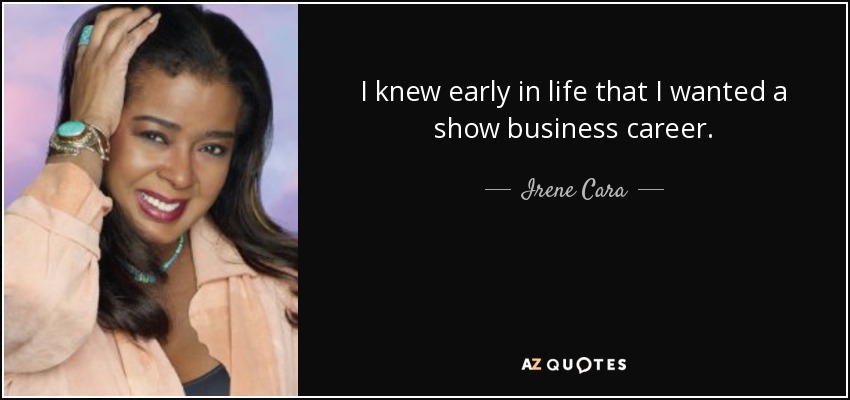 I knew early in life that I wanted a show business career.

— Irene Cara —

AZ QUOTES